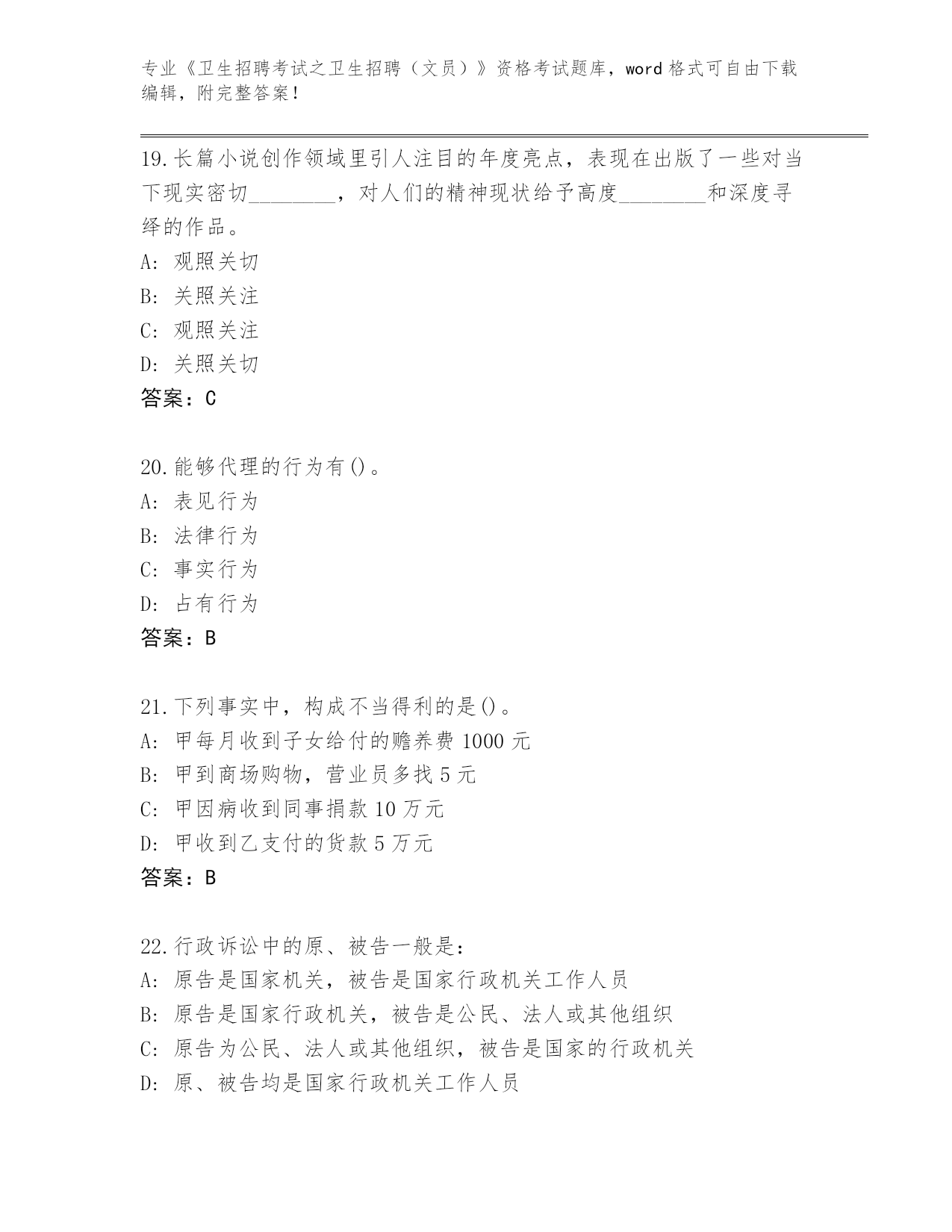 专业《卫生招聘考试之卫生招聘（文员）》资格考试题库，word 格式可自由下载编辑，附完整答案！

19.长篇小说创作领域里引人注目的年度亮点，表现在出版了一些对当下现实密切________，对人们的精神现状给予高度________和深度寻绎的作品。
A: 观照关切
B: 关照关注
C: 观照关注
D: 关照关切
答案：C

20.能够代理的行为有()。
A: 表见行为
B: 法律行为
C: 事实行为
D: 占有行为
答案：B

21.下列事实中，构成不当得利的是()。
A: 甲每月收到子女给付的赡养费 1000 元
B: 甲到商场购物，营业员多找 5 元
C: 甲因病收到同事捐款 10 万元
D: 甲收到乙支付的货款 5 万元
答案：B

22.行政诉讼中的原、被告一般是：
A: 原告是国家机关，被告是国家行政机关工作人员
B: 原告是国家行政机关，被告是公民、法人或其他组织
C: 原告为公民、法人或其他组织，被告是国家的行政机关
D: 原、被告均是国家行政机关工作人员